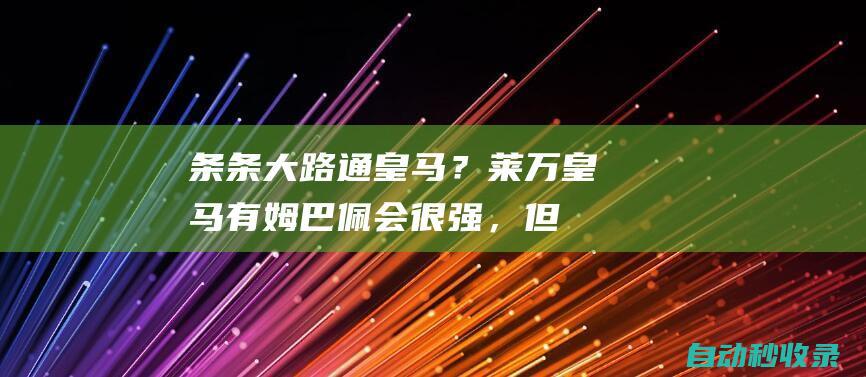 条条大路通皇马？莱万皇马有姆巴佩会很强，但

自动秒收录